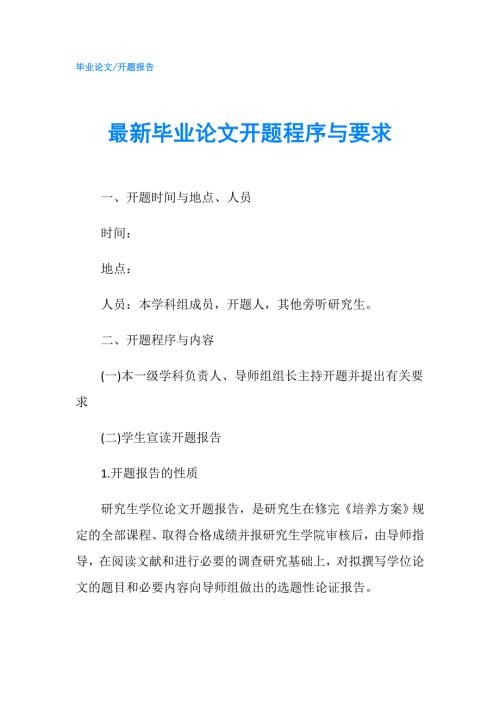 毕业论文/开题报告

最新毕业论文开题程序与要求

一、开题时间与地点、人员

时间：

地点：

人员：本学科组成员，开题人，其他旁听研究生。

二、开题程序与内容

(一)本一级学科负责人、导师组组长主持开题并提出有关要求

(二)学生宣读开题报告

1.开题报告的性质

研究生学位论文开题报告，是研究生在修完《培养方案》规定的全部课程、取得合格成绩并报研究生学院审核后，由导师指导，在阅读文献和进行必要的调查研究基础上，对拟撰写学位论文的题目和必要内容向导师组做出的选题性论证报告。